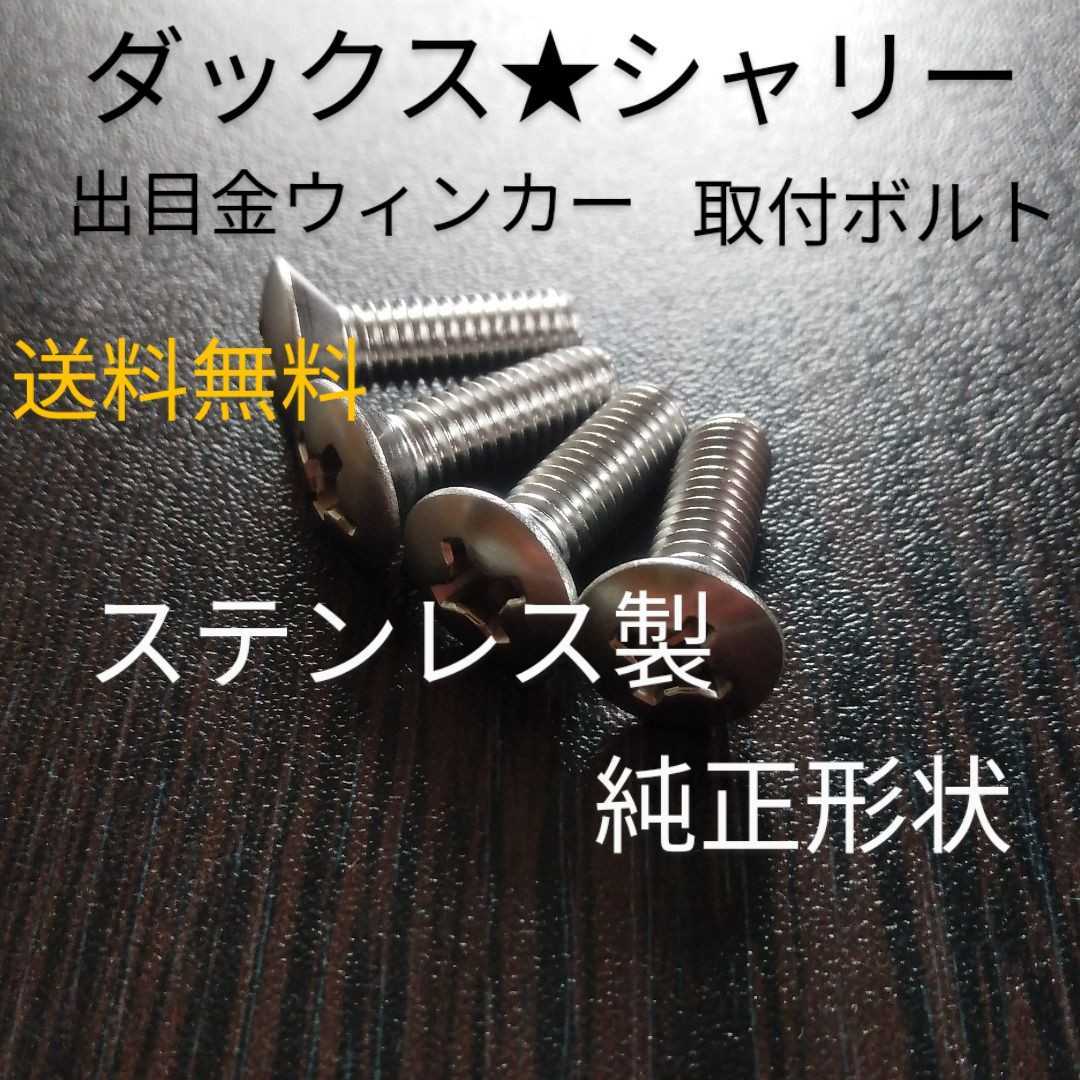 ダックス★シャリー

出目金ウィンカー　取付ボルト

送料無料

ステンレス製

純正形状